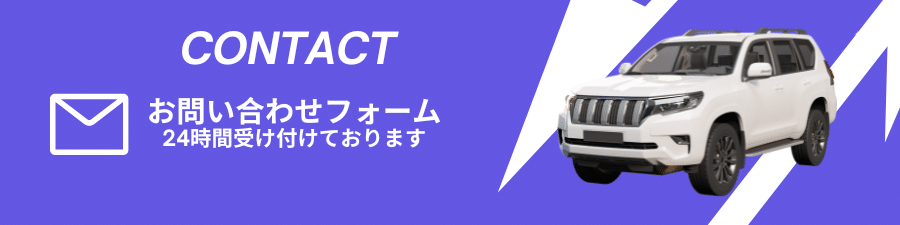 CONTACT

お問い合わせフォーム
24時間受け付けております